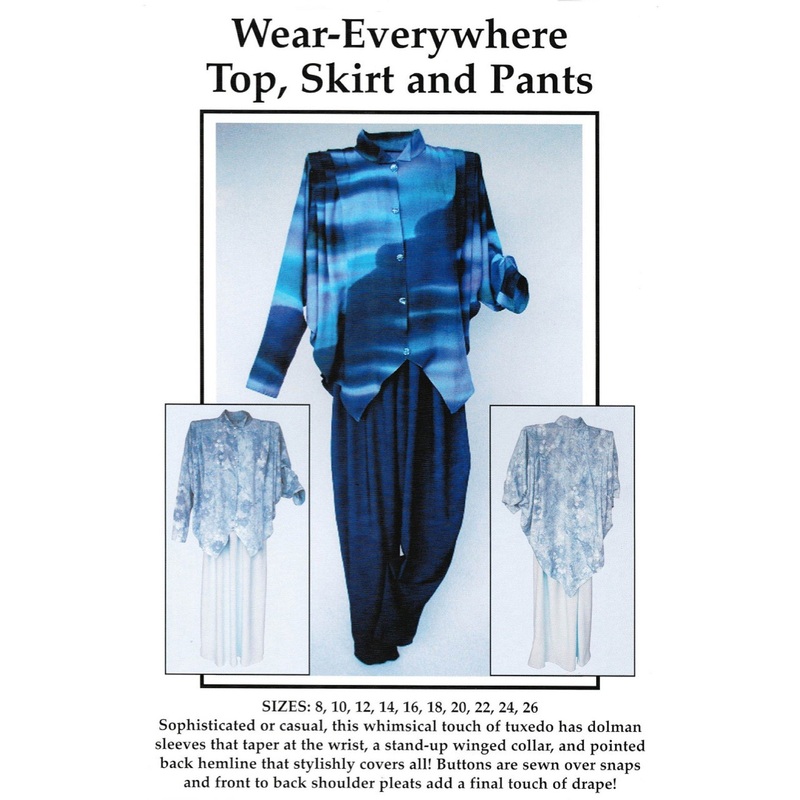 Wear-Everywhere
Top, Skirt and Pants

SIZES: 8, 10, 12, 14, 16, 18, 20, 22, 24, 26

Sophisticated or casual, this whimsical touch of tuxedo has dolman sleeves that taper at the wrist, a stand-up winged collar, and pointed back hemline that stylishly covers all! Buttons are sewn over snaps and front to back shoulder pleats add a final touch of drape!